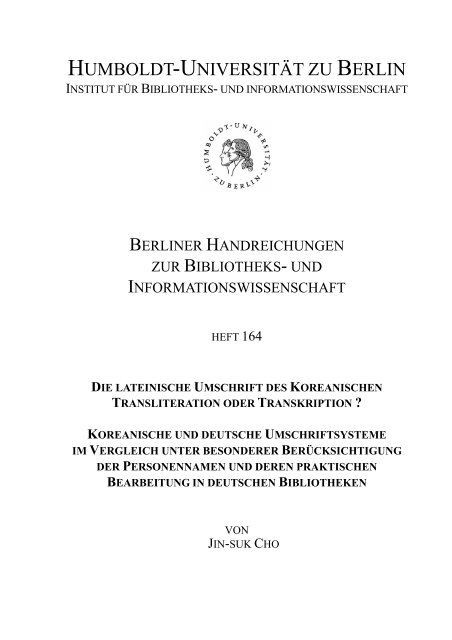 HUMBOLDT-UNIVERSITÄT ZU BERLIN
INSTITUT FÜR BIBLIOTHEKS- UND INFORMATIONSWISSENSCHAFT

HUMBOLDT-UNIVERSITÄT ZU BERLIN

BERLINER HANDREICHUNGEN ZUR BIBLIOTHEKS- UND INFORMATIONSWISSENSCHAFT

HEFT 164

DIE LATEINISCHE UMSCHRIFT DES KOREANISCHEN
TRANSLITERATION ODER TRANSKRIPTION ?

KOREANISCHE UND DEUTSCHE UMSCHRIFTSYSTEME IM VERGLEICH UNTER BESONDERER BERÜCKSICHTIGUNG DER PERSONENNAMEN UND DEREN PRAKTISCHEN BEARBEITUNG IN DEUTSCHEN BIBLIOTHEKEN

VON
JIN-SUK CHO